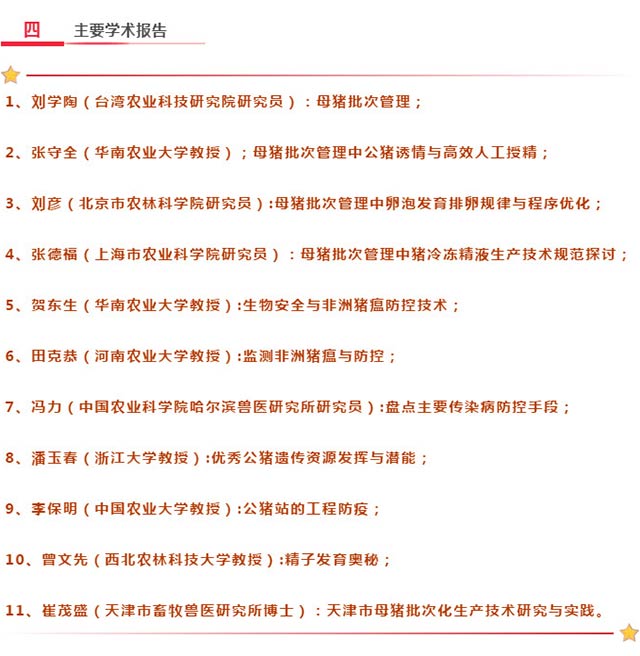 四　主要学术报告

1、刘学陶（台湾农业科技研究院研究员）：母猪批次管理；

2、张守全（华南农业大学教授）；母猪批次管理中公猪诱情与高效人工授精；

3、刘彦（北京市农林科学院研究员）:母猪批次管理中卵泡发育排卵规律与程序优化；

4、张德福（上海市农业科学院研究员）：母猪批次管理中猪冷冻精液生产技术规范探讨；

5、贺东生（华南农业大学教授）:生物安全与非洲猪瘟防控技术；

6、田克恭（河南农业大学教授）:监测非洲猪瘟与防控；

7、冯力（中国农业科学院哈尔滨兽医研究所研究员）:盘点主要传染病防控手段；

8、潘玉春（浙江大学教授）:优秀公猪遗传资源发挥与潜能；

9、李保明（中国农业大学教授）:公猪站的工程防疫；

10、曾文先（西北农林科技大学教授）:精子发育奥秘；

11、崔茂盛（天津市畜牧兽医研究所博士）：天津市母猪批次化生产技术研究与实践。